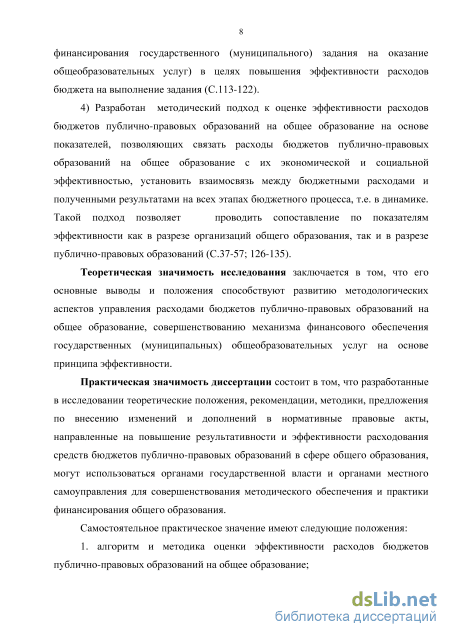 8

финансирования государственного (муниципального) задания на оказание общеобразовательных услуг) в целях повышения эффективности расходов бюджета на выполнение задания (С.113-122).

4) Разработан методический подход к оценке эффективности расходов бюджетов публично-правовых образований на общее образование на основе показателей, позволяющих связать расходы бюджетов публично-правовых образований на общее образование с их экономической и социальной эффективностью, установить взаимосвязь между бюджетными расходами и полученными результатами на всех этапах бюджетного процесса, т.е. в динамике. Такой подход позволяет проводить сопоставление по показателям эффективности как в разрезе организаций общего образования, так и в разрезе публично-правовых образований (С.37-57; 126-135).

Теоретическая значимость исследования заключается в том, что его основные выводы и положения способствуют развитию методологических аспектов управления расходами бюджетов публично-правовых образований на общее образование, совершенствованию механизма финансового обеспечения государственных (муниципальных) общеобразовательных услуг на основе принципа эффективности.

Практическая значимость диссертации состоит в том, что разработанные в исследовании теоретические положения, рекомендации, методики, предложения по внесению изменений и дополнений в нормативные правовые акты, направленные на повышение результативности и эффективности расходования средств бюджетов публично-правовых образований в сфере общего образования, могут использоваться органами государственной власти и органами местного самоуправления для совершенствования методического обеспечения и практики финансирования общего образования.

Самостоятельное практическое значение имеют следующие положения:

1. алгоритм и методика оценки эффективности расходов бюджетов публично-правовых образований на общее образование;

dsLib.net
библиотека диссертаций